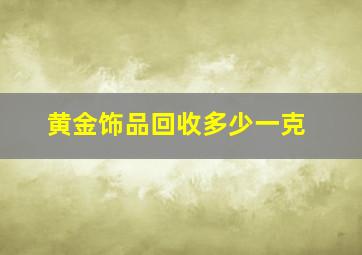 黄金饰品回收多少一克